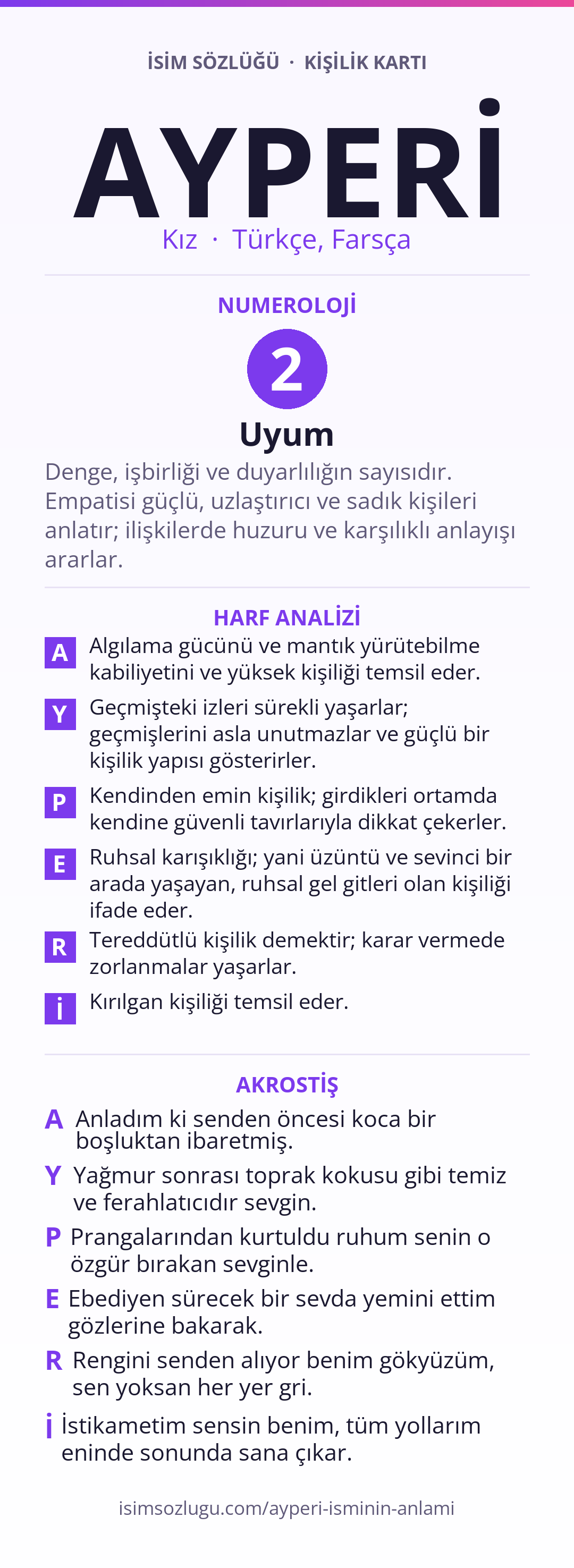 İSİM SÖZLÜĞÜ · KİŞİLİK KARTI

AYPERİ

Kız · Türkçe, Farsça

NUMEROLOJİ

2

Uyum

Denge, işbirliği ve duyarlılığın sayısıdır. Empatisi güçlü, uzlaştırıcı ve sadık kişileri anlatır; ilişkilerde huzuru ve karşılıklı anlayışı ararlar.

HARF ANALİZİ

A Algılama gücünü ve mantık yürütebilme kabiliyetini ve yüksek kişiliği temsil eder.

Y Geçmişteki izleri sürekli yaşarlar; geçmişlerini asla unutmazlar ve güçlü bir kişilik yapısı gösterirler.

P Kendinden emin kişilik; girdikleri ortamda kendine güvenli tavırlarıyla dikkat çekerler.

E Ruhsal karışıklığı; yani üzüntü ve sevinci bir arada yaşayan, ruhsal gel gitleri olan kişiliği ifade eder.

R Tereddütlü kişilik demektir; karar vermede zorlanmalar yaşarlar.

İ Kırılgan kişiliği temsil eder.

AKROSTİŞ

A Anladım ki senden öncesi koca bir boşluktan ibaretmiş.

Y Yağmur sonrası toprak kokusu gibi temiz ve ferahlatıcıdır sevgin.

P Prangalarından kurtuldu ruhum senin o özgür bırakan sevginle.

E Ebediyen sürecek bir sevda yemini ettim gözlerine bakarak.

R Rengini senden alıyor benim gökyüzüm, sen yoksan her yer gri.

İ İstikametim sensin benim, tüm yollarım eninde sonunda sana çıkar.

isimsozlugu.com/ayperi-isminin-anlami